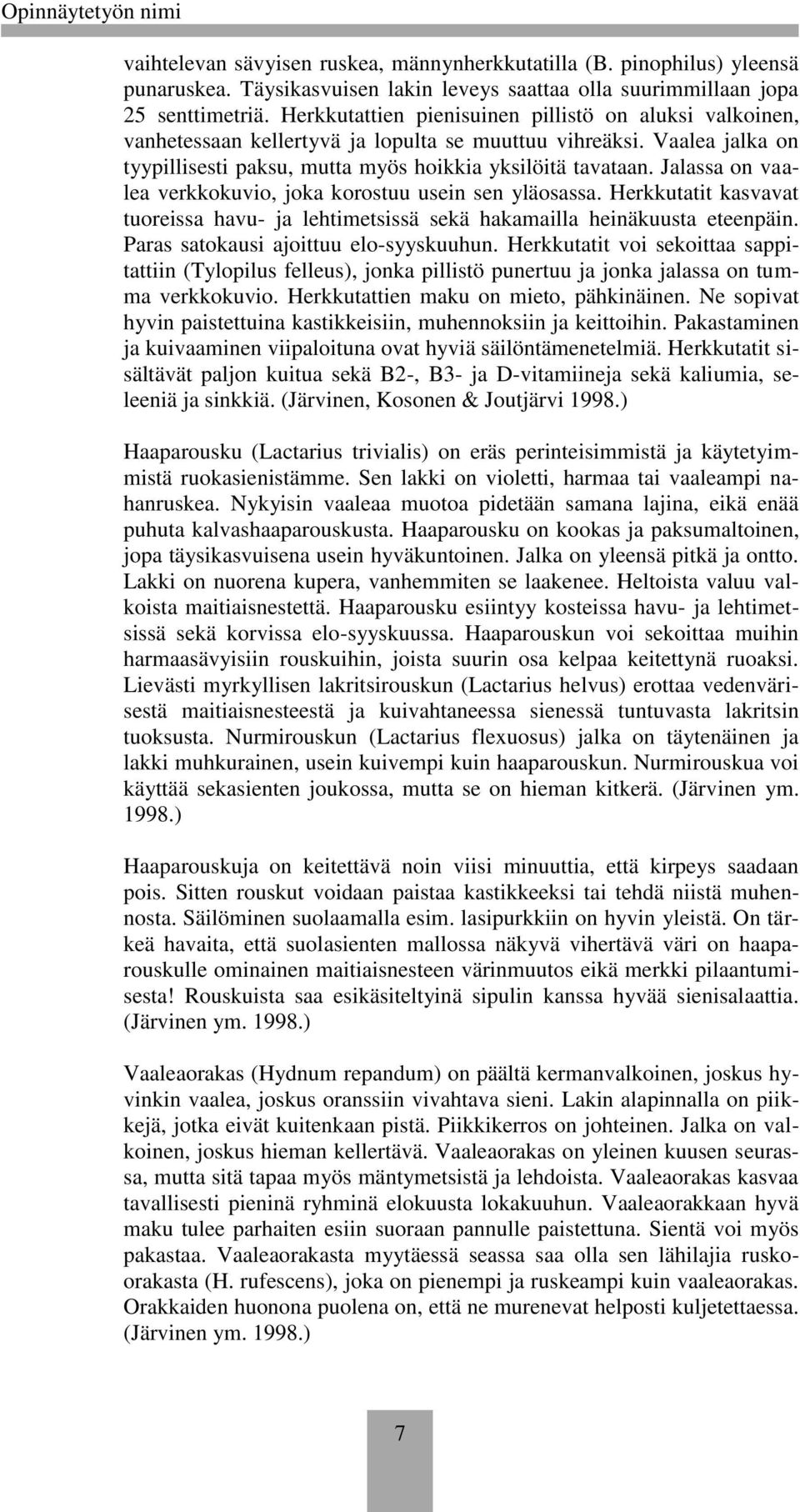 Opinnäytetyön nimi

vaihtelevan sävyisen ruskea, männynherkkutatilla (B. pinophilus) yleensä punaruskea. Täysikasvuisen lakin leveys saattaa olla suurimmillaan jopa 25 senttimetriä. Herkkutattien pienisuinen pillistö on aluksi valkoinen, vanhetessaan kellertyvä ja lopulta se muuttuu vihreäksi. Vaalea jalka on tyypillisesti paksu, mutta myös hoikkia yksilöitä tavataan. Jalassa on vaalea verkkokuvio, joka korostuu usein sen yläosassa. Herkkutatit kasvavat tuoreissa havu- ja lehtimetsissä sekä hakamailla heinäkuusta eteenpäin. Paras satokausi ajoittuu elo-syyskuuhun. Herkkutatit voi sekoittaa sappitattiin (Tylopilus felleus), jonka pillistö punertuu ja jonka jalassa on tumma verkkokuvio. Herkkutattien maku on mieto, pähkinäinen. Ne sopivat hyvin paistettuina kastikkeisiin, muhennoksiin ja keittoihin. Pakastaminen ja kuivaaminen viipaloituna ovat hyviä säilöntämenetelmiä. Herkkutatit sisältävät paljon kuitua sekä B2-, B3- ja D-vitamiineja sekä kaliumia, seleeniä ja sinkkiä. (Järvinen, Kosonen & Joutjärvi 1998.)

Haaparousku (Lactarius trivialis) on eräs perinteisimmistä ja käytetyimmistä ruokasienistämme. Sen lakki on violetti, harmaa tai vaaleampi nahanruskea. Nykyisin vaaleaa muotoa pidetään samana lajina, eikä enää puhuta kalvashaaparouskusta. Haaparousku on kookas ja paksumaltoinen, jopa täysikasvuisena usein hyväkuntoinen. Jalka on yleensä pitkä ja ontto. Lakki on nuorena kupera, vanhemmiten se laakenee. Heltoista valuu valkoista maitiaisnestettä. Haaparousku esiintyy kosteissa havu- ja lehtimetsissä sekä korvissa elo-syyskuussa. Haaparouskun voi sekoittaa muihin harmaasävyisiin rouskuihin, joista suurin osa kelpaa keitettynä ruoaksi. Lievästi myrkyllisen lakritsirouskun (Lactarius helvus) erottaa vedenvärisestä maitiaisnesteestä ja kuivahtaneessa sienessä tuntuvasta lakritsin tuoksusta. Nurmirouskun (Lactarius flexuosus) jalka on täytenäinen ja lakki muhkurainen, usein kuivempi kuin haaparouskun. Nurmirouskua voi käyttää sekasienten joukossa, mutta se on hieman kitkerä. (Järvinen ym. 1998.)

Haaparouskuja on keitettävä noin viisi minuuttia, että kirpeys saadaan pois. Sitten rouskut voidaan paistaa kastikkeeksi tai tehdä niistä muhennosta. Säilöminen suolaamalla esim. lasipurkkiin on hyvin yleistä. On tärkeä havaita, että suolasienten mallossa näkyvä vihertävä väri on haaparouskulle ominainen maitiaisnesteen värinmuutos eikä merkki pilaantumisesta! Rouskuista saa esikäsiteltyinä sipulin kanssa hyvää sienisalaattia. (Järvinen ym. 1998.)

Vaaleaorakas (Hydnum repandum) on päältä kermanvalkoinen, joskus hyvinkin vaalea, joskus oranssiin vivahtava sieni. Lakin alapinnalla on piikkejä, jotka eivät kuitenkaan pistä. Piikkikerros on johteinen. Jalka on valkoinen, joskus hieman kellertävä. Vaaleaorakas on yleinen kuusen seurassa, mutta sitä tapaa myös mäntymetsistä ja lehdoista. Vaaleaorakas kasvaa tavallisesti pieninä ryhminä elokuusta lokakuuhun. Vaaleaorakkaan hyvä maku tulee parhaiten esiin suoraan pannulle paistettuna. Sientä voi myös pakastaa. Vaaleaorakasta myytäessä seassa saa olla sen lähilajia ruskoorakasta (H. rufescens), joka on pienempi ja ruskeampi kuin vaaleaorakas. Orakkaiden huonona puolena on, että ne murenevat helposti kuljetettaessa. (Järvinen ym. 1998.)

7